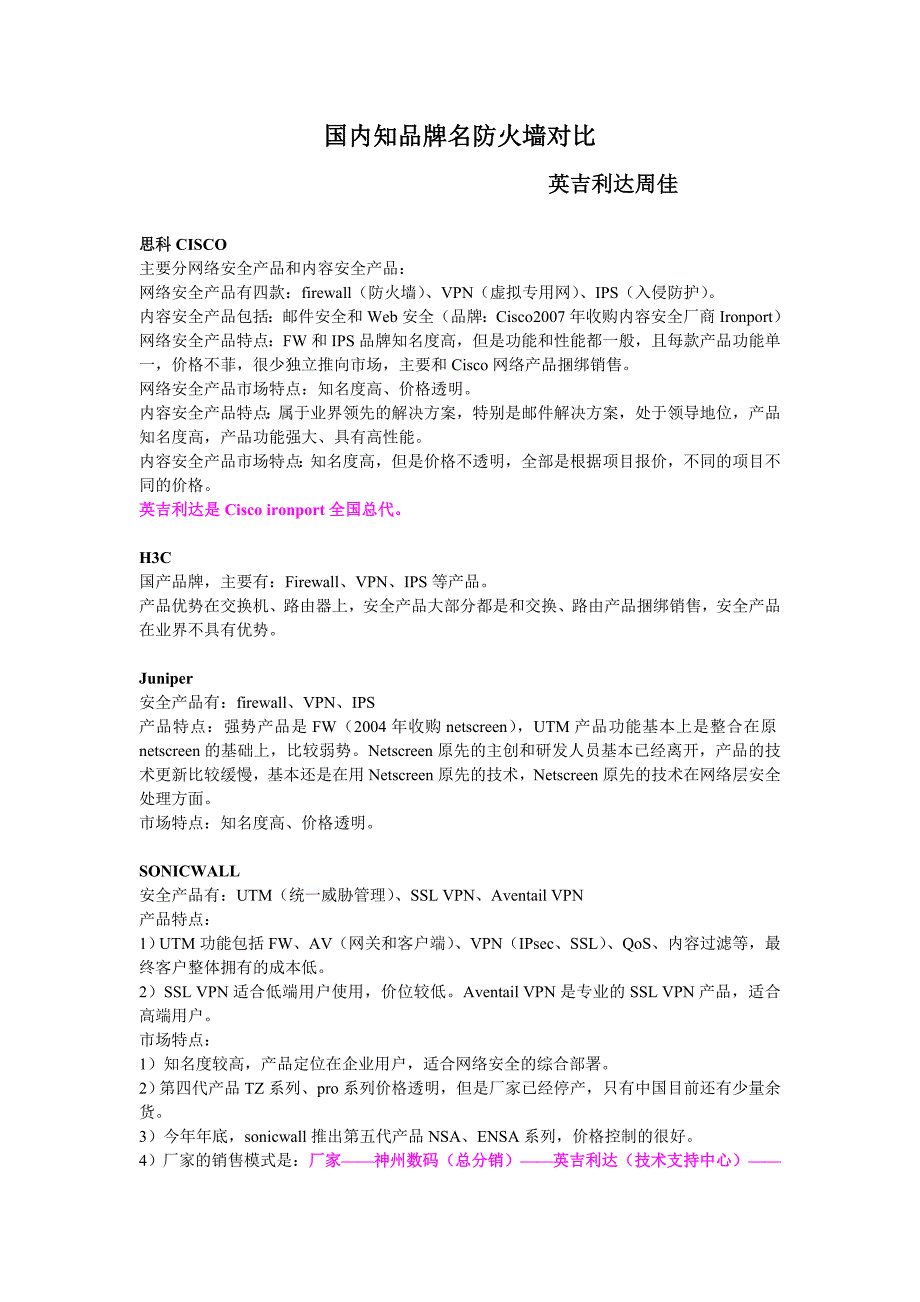 国内知品牌名防火墙对比

英吉利达周佳

思科 CISCO
主要分网络安全产品和内容安全产品：
网络安全产品有四款：firewall（防火墙）、VPN（虚拟专用网）、IPS（入侵防护）。
内容安全产品包括：邮件安全和 Web 安全（品牌：Cisco2007 年收购内容安全厂商 Ironport）
网络安全产品特点：FW 和 IPS 品牌知名度高，但是功能和性能都一般，且每款产品功能单一，价格不菲，很少独立推向市场，主要和 Cisco 网络产品捆绑销售。
网络安全产品市场特点：知名度高、价格透明。
内容安全产品特点:属于业界领先的解决方案，特别是邮件解决方案，处于领导地位，产品知名度高，产品功能强大、具有高性能。
内容安全产品市场特点:知名度高，但是价格不透明，全部是根据项目报价，不同的项目不同的价格。
英吉利达是 Cisco ironport 全国总代。

H3C
国产品牌，主要有：Firewall、VPN、IPS 等产品。
产品优势在交换机、路由器上，安全产品大部分都是和交换、路由产品捆绑销售，安全产品在业界不具有优势。

Juniper
安全产品有：firewall、VPN、IPS
产品特点：强势产品是 FW（2004 年收购 netscreen），UTM 产品功能基本上是整合在原 netscreen 的基础上，比较弱势。Netscreen 原先的主创和研发人员基本已经离开，产品的技术更新比较缓慢，基本还是在用 Netscreen 原先的技术，Netscreen 原先的技术在网络层安全处理方面。
市场特点：知名度高、价格透明。

SONICWALL
安全产品有：UTM（统一威胁管理）、SSL VPN、Aventail VPN
产品特点：
1）UTM 功能包括 FW、AV（网关和客户端）、VPN（IPsec、SSL）、QoS、内容过滤等，最终客户整体拥有的成本低。
2）SSL VPN 适合低端用户使用，价位较低。Aventail VPN 是专业的 SSL VPN 产品，适合高端用户。
市场特点：
1）知名度较高，产品定位在企业用户，适合网络安全的综合部署。
2）第四代产品 TZ 系列、pro 系列价格透明，但是厂家已经停产，只有中国目前还有少量余货。
3）今年年底，sonicwall 推出第五代产品 NSA、ENSA 系列，价格控制的很好。
4）厂家的销售模式是：厂家——神州数码（总分销）——英吉利达（技术支持中心）——